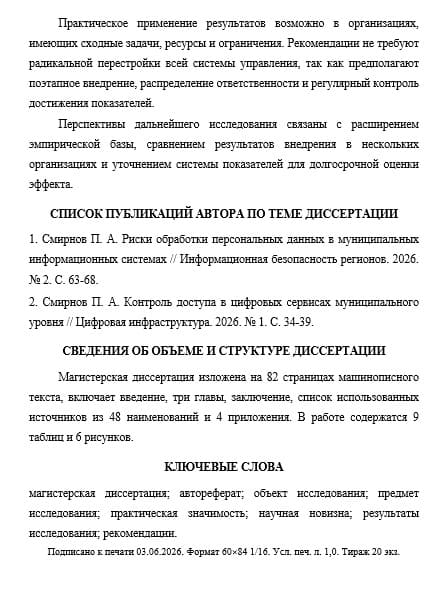 Практическое применение результатов возможно в организациях, имеющих сходные задачи, ресурсы и ограничения. Рекомендации не требуют радикальной перестройки всей системы управления, так как предполагают поэтапное внедрение, распределение ответственности и регулярный контроль достижения показателей.

Перспективы дальнейшего исследования связаны с расширением эмпирической базы, сравнением результатов внедрения в нескольких организациях и уточнением системы показателей для долгосрочной оценки эффекта.

СПИСОК ПУБЛИКАЦИЙ АВТОРА ПО ТЕМЕ ДИССЕРТАЦИИ

1. Смирнов П. А. Риски обработки персональных данных в муниципальных информационных системах // Информационная безопасность регионов. 2026. № 2. С. 63-68.

2. Смирнов П. А. Контроль доступа в цифровых сервисах муниципального уровня // Цифровая инфраструктура. 2026. № 1. С. 34-39.

СВЕДЕНИЯ ОБ ОБЪЕМЕ И СТРУКТУРЕ ДИССЕРТАЦИИ

Магистерская диссертация изложена на 82 страницах машинописного текста, включает введение, три главы, заключение, список использованных источников из 48 наименований и 4 приложения. В работе содержатся 9 таблиц и 6 рисунков.

КЛЮЧЕВЫЕ СЛОВА

магистерская диссертация; автореферат; объект исследования; предмет исследования; практическая значимость; научная новизна; результаты исследования; рекомендации.

Подписано к печати 03.06.2026. Формат 60×84 1/16. Усл. печ. л. 1,0. Тираж 20 экз.